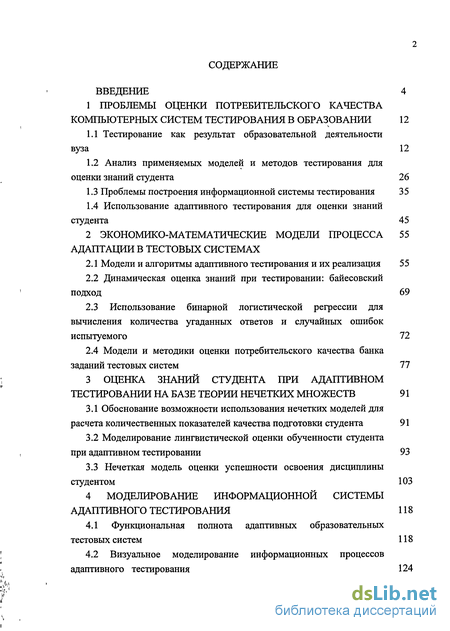 2

СОДЕРЖАНИЕ

ВВЕДЕНИЕ 4

1 ПРОБЛЕМЫ ОЦЕНКИ ПОТРЕБИТЕЛЬСКОГО КАЧЕСТВА КОМПЬЮТЕРНЫХ СИСТЕМ ТЕСТИРОВАНИЯ В ОБРАЗОВАНИИ 12

1.1 Тестирование как результат образовательной деятельности вуза 12

1.2 Анализ применяемых моделей и методов тестирования для оценки знаний студента 26

1.3 Проблемы построения информационной системы тестирования 35

1.4 Использование адаптивного тестирования для оценки знаний студента 45

2 ЭКОНОМИКО-МАТЕМАТИЧЕСКИЕ МОДЕЛИ ПРОЦЕССА АДАПТАЦИИ В ТЕСТОВЫХ СИСТЕМАХ 55

2.1 Модели и алгоритмы адаптивного тестирования и их реализация 55

2.2 Динамическая оценка знаний при тестировании: байесовский подход 69

2.3 Использование бинарной логистической регрессии для вычисления количества угаданных ответов и случайных ошибок испытуемого 72

2.4 Модели и методики оценки потребительского качества банка заданий тестовых систем 77

3 ОЦЕНКА ЗНАНИЙ СТУДЕНТА ПРИ АДАПТИВНОМ ТЕСТИРОВАНИИ НА БАЗЕ ТЕОРИИ НЕЧЕТКИХ МНОЖЕСТВ 91

3.1 Обоснование возможности использования нечетких моделей для расчета количественных показателей качества подготовки студента 91

3.2 Моделирование лингвистической оценки обученности студента при адаптивном тестировании 93

3.3 Нечеткая модель оценки успешности освоения дисциплины студентом 103

4 МОДЕЛИРОВАНИЕ ИНФОРМАЦИОННОЙ СИСТЕМЫ АДАПТИВНОГО ТЕСТИРОВАНИЯ 118

4.1 Функциональная полнота адаптивных образовательных тестовых систем 118

4.2 Визуальное моделирование информационных процессов адаптивного тестирования 124

dsLib.net
библиотека диссертаций